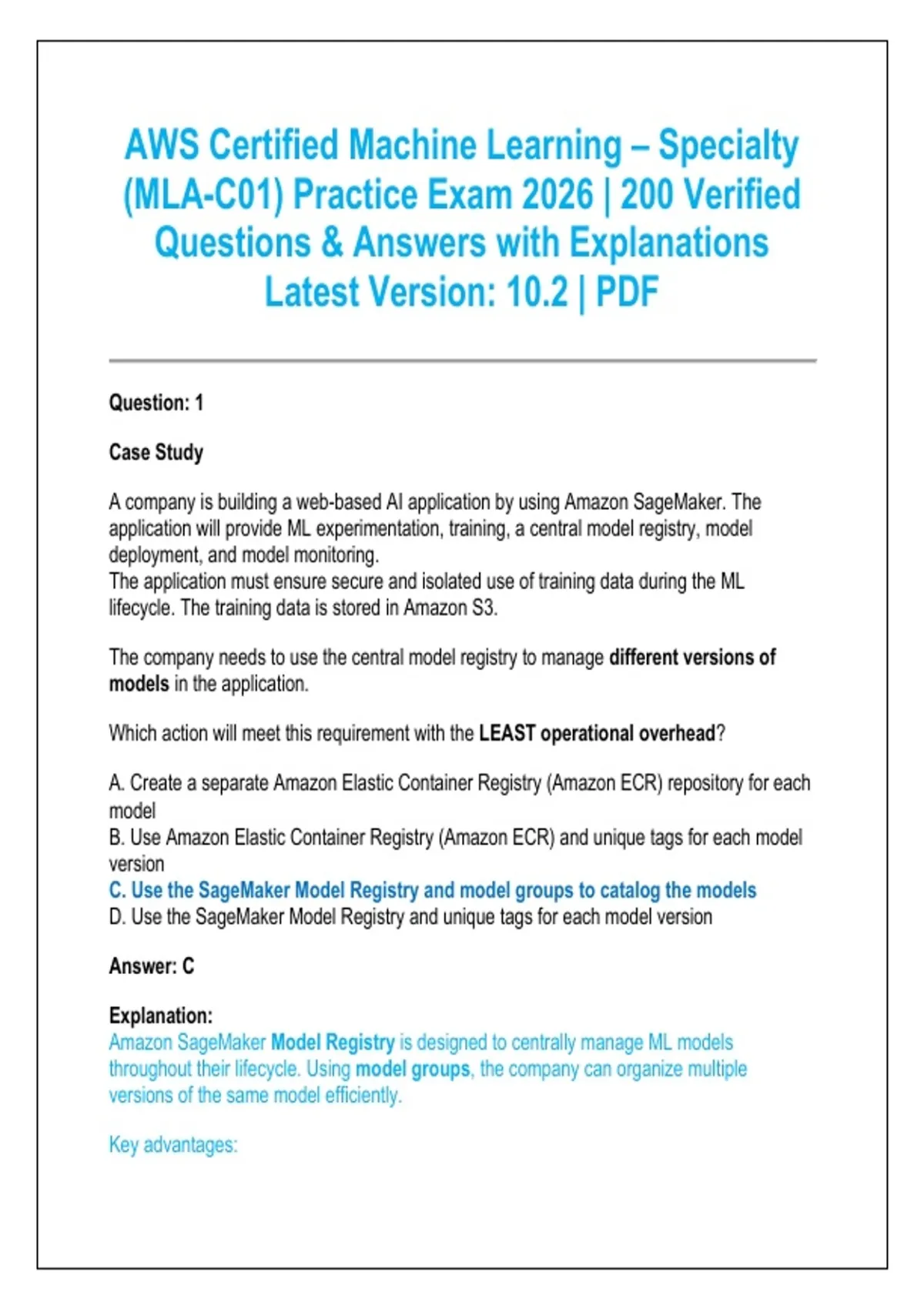 AWS Certified Machine Learning – Specialty (MLA-C01) Practice Exam 2026 | 200 Verified Questions & Answers with Explanations Latest Version: 10.2 | PDF

Question: 1

Case Study

A company is building a web-based AI application by using Amazon SageMaker. The application will provide ML experimentation, training, a central model registry, model deployment, and model monitoring.
The application must ensure secure and isolated use of training data during the ML lifecycle. The training data is stored in Amazon S3.

The company needs to use the central model registry to manage different versions of models in the application.

Which action will meet this requirement with the LEAST operational overhead?

A. Create a separate Amazon Elastic Container Registry (Amazon ECR) repository for each model
B. Use Amazon Elastic Container Registry (Amazon ECR) and unique tags for each model version
C. Use the SageMaker Model Registry and model groups to catalog the models
D. Use the SageMaker Model Registry and unique tags for each model version

Answer: C

Explanation:
Amazon SageMaker Model Registry is designed to centrally manage ML models throughout their lifecycle. Using model groups, the company can organize multiple versions of the same model efficiently.

Key advantages: